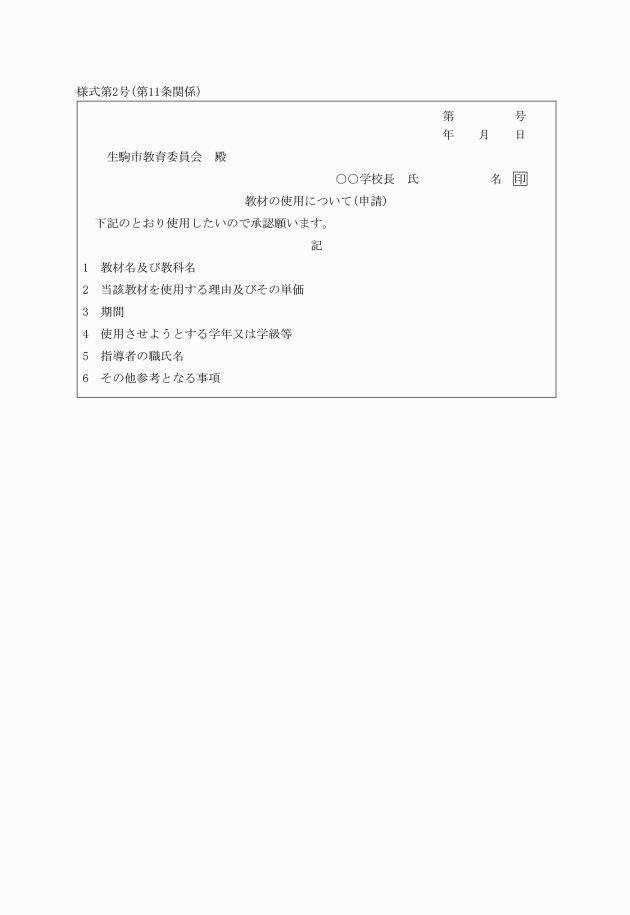 様式第2号(第11条関係)

第　　号
年　月　日

生駒市教育委員会　殿

○○学校長　氏　　名　印

教材の使用について(申請)

下記のとおり使用したいので承認願います。

記

1　教材名及び教科名
2　当該教材を使用する理由及びその単価
3　期間
4　使用させようとする学年又は学級等
5　指導者の職氏名
6　その他参考となる事項